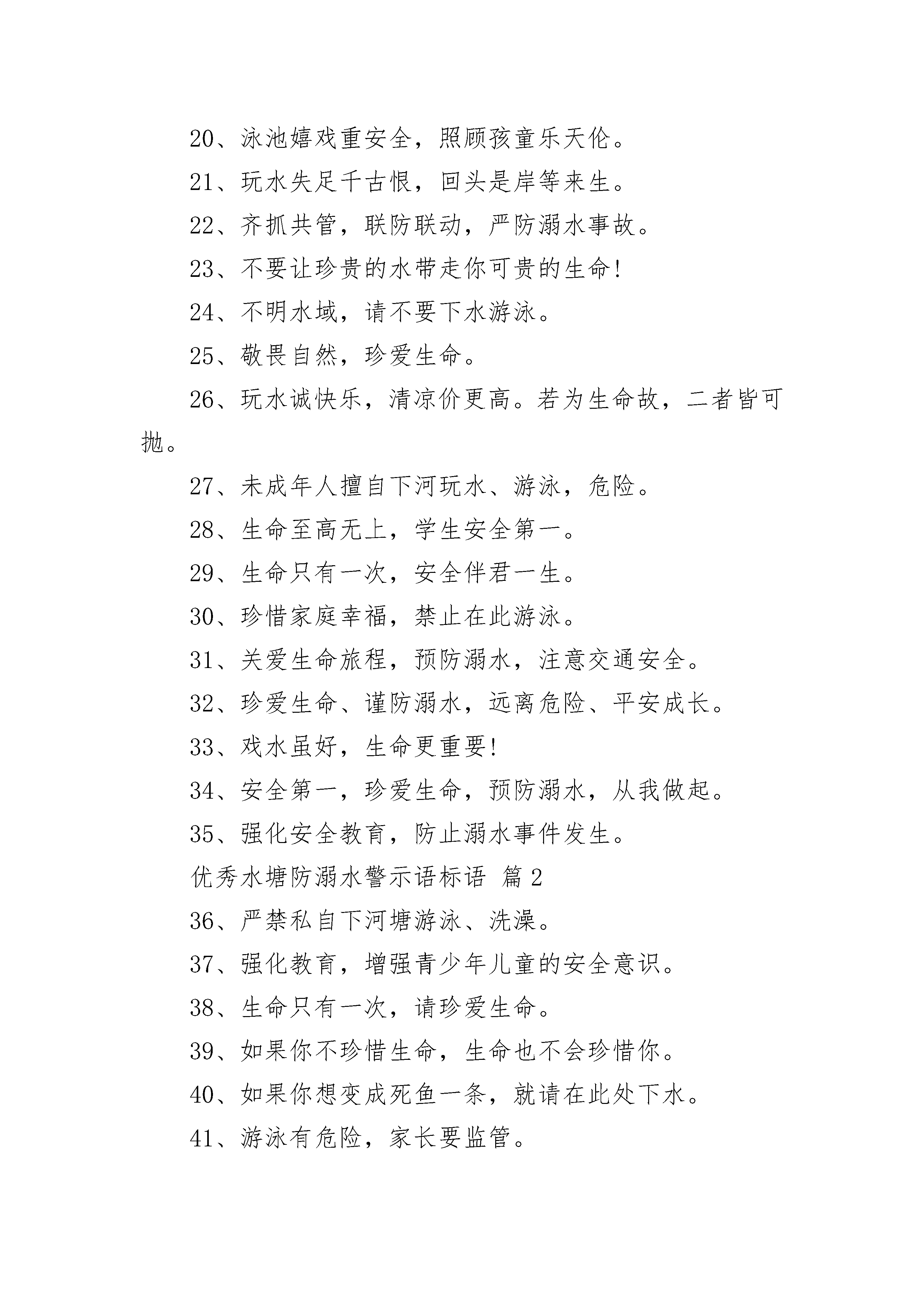 20、泳池嬉戏重安全，照顾孩童乐天伦。

21、玩水失足千古恨，回头是岸等来生。

22、齐抓共管，联防联动，严防溺水事故。

23、不要让珍贵的水带走你可贵的生命!

24、不明水域，请不要下水游泳。

25、敬畏自然，珍爱生命。

26、玩水诚快乐，清凉价更高。若为生命故，二者皆可抛。

27、未成年人擅自下河玩水、游泳，危险。

28、生命至高无上，学生安全第一。

29、生命只有一次，安全伴君一生。

30、珍惜家庭幸福，禁止在此游泳。

31、关爱生命旅程，预防溺水，注意交通安全。

32、珍爱生命、谨防溺水，远离危险、平安成长。

33、戏水虽好，生命更重要!

34、安全第一，珍爱生命，预防溺水，从我做起。

35、强化安全教育，防止溺水事件发生。

优秀水塘防溺水警示语标语 篇2

36、严禁私自下河塘游泳、洗澡。

37、强化教育，增强青少年儿童的安全意识。

38、生命只有一次，请珍爱生命。

39、如果你不珍惜生命，生命也不会珍惜你。

40、如果你想变成死鱼一条，就请在此处下水。

41、游泳有危险，家长要监管。